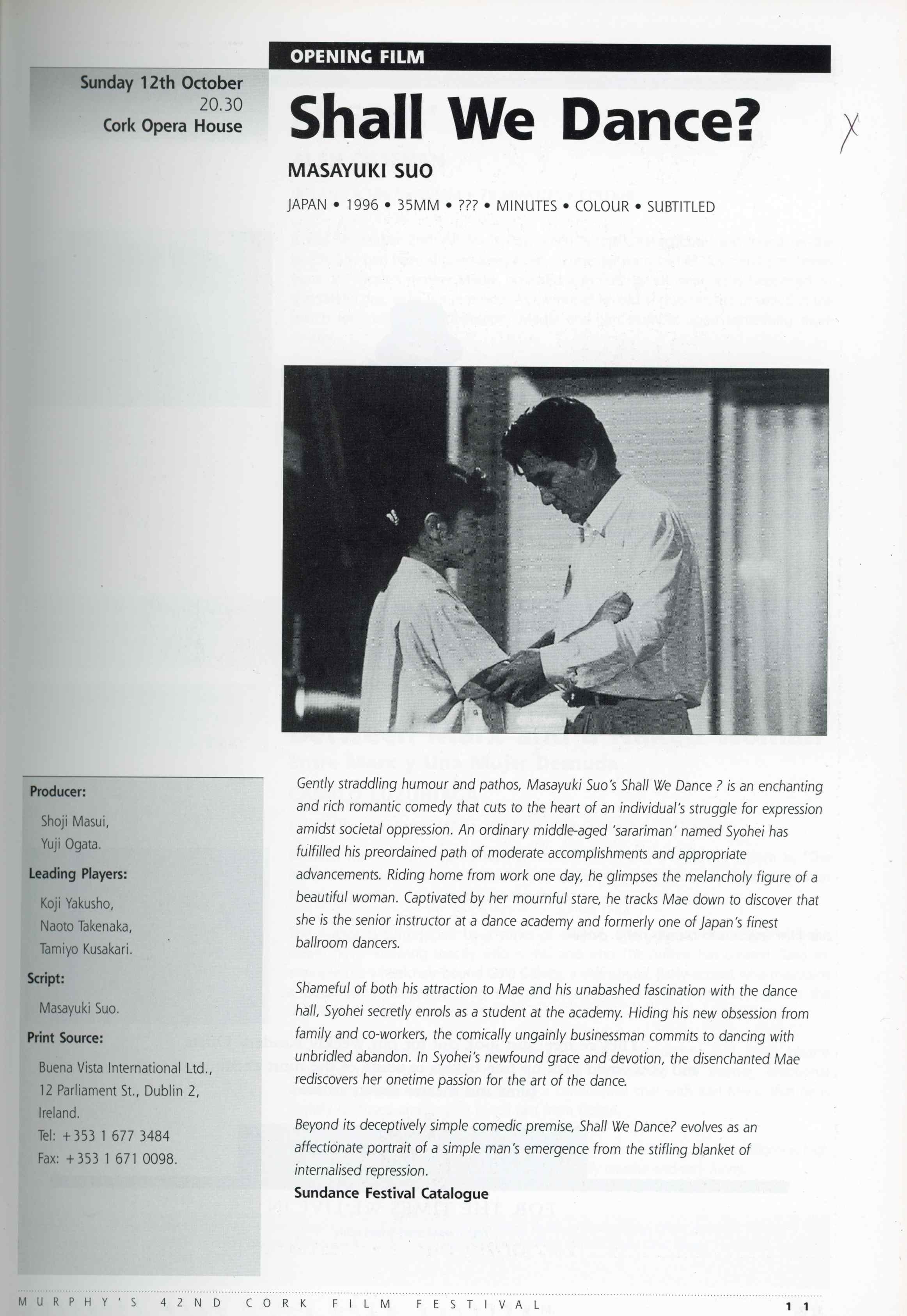 OPENING FILM

Sunday 12th October
20.30
Cork Opera House

Shall We Dance?

X

MASAYUKI SUO

JAPAN • 1996 • 35MM • ??? • MINUTES • COLOUR • SUBTITLED

Producer:
Shoji Masui,
Yuji Ogata.

Leading Players:
Koji Yakusho,
Naoto Takenaka,
Tamiyo Kusakari.

Script:
Masayuki Suo.

Print Source:
Buena Vista International Ltd.,
12 Parliament St., Dublin 2,
Ireland.
Tel: +353 1 677 3484
Fax: +353 1 671 0098.

Gently straddling humour and pathos, Masayuki Suo's Shall We Dance ? is an enchanting and rich romantic comedy that cuts to the heart of an individual's struggle for expression amidst societal oppression. An ordinary middle-aged 'sarariman' named Syohei has fulfilled his preordained path of moderate accomplishments and appropriate advancements. Riding home from work one day, he glimpses the melancholy figure of a beautiful woman. Captivated by her mournful stare, he tracks Mae down to discover that she is the senior instructor at a dance academy and formerly one of Japan's finest ballroom dancers.

Shameful of both his attraction to Mae and his unabashed fascination with the dance hall, Syohei secretly enrols as a student at the academy. Hiding his new obsession from family and co-workers, the comically ungainly businessman commits to dancing with unbridled abandon. In Syohei's newfound grace and devotion, the disenchanted Mae rediscovers her onetime passion for the art of the dance.

Beyond its deceptively simple comedic premise, Shall We Dance? evolves as an affectionate portrait of a simple man's emergence from the stifling blanket of internalised repression.
Sundance Festival Catalogue

MURPHY'S 42ND CORK FILM FESTIVAL 11